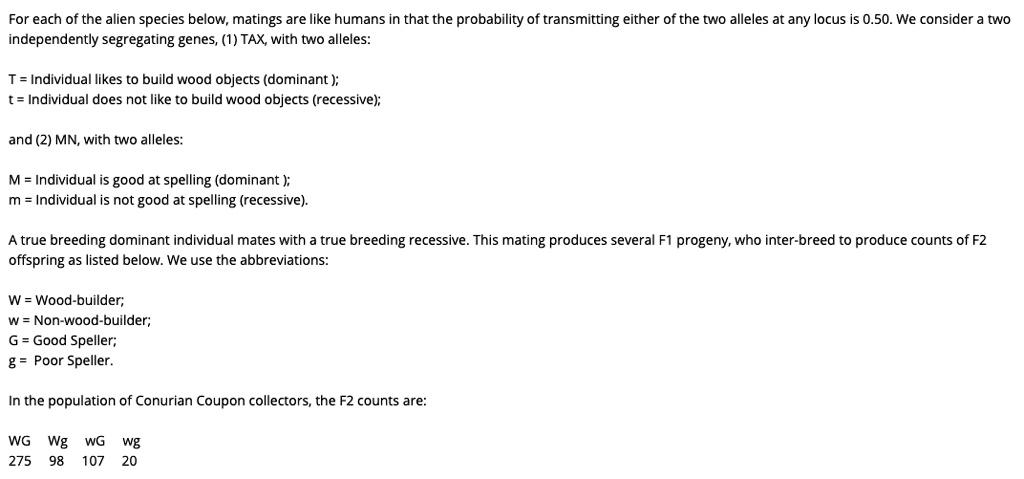 For each of the alien species below, matings are like humans in that the probability of transmitting either of the two alleles at any locus is 0.50. We consider a two independently segregating genes, (1) TAX, with two alleles:

T = Individual likes to build wood objects (dominant );
t = Individual does not like to build wood objects (recessive);

and (2) MN, with two alleles:

M = Individual is good at spelling (dominant );
m = Individual is not good at spelling (recessive).

A true breeding dominant individual mates with a true breeding recessive. This mating produces several F1 progeny, who inter-breed to produce counts of F2 offspring as listed below. We use the abbreviations:

W = Wood-builder;
w = Non-wood-builder;
G = Good Speller;
g = Poor Speller.

In the population of Conurian Coupon collectors, the F2 counts are:

| WG | Wg | wG | wg |
|---|---|---|---|
| 275 | 98 | 107 | 20 |